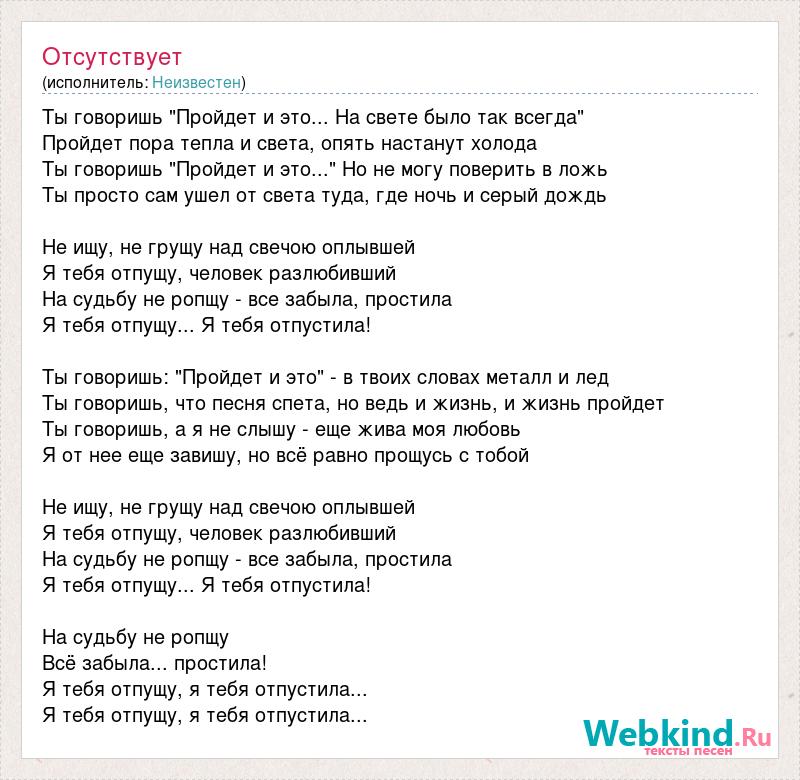 Отсутствует
(исполнитель: Неизвестен)

Ты говоришь "Пройдет и это... На свете было так всегда"
Пройдет пора тепла и света, опять настанут холода
Ты говоришь "Пройдет и это..." Но не могу поверить в ложь
Ты просто сам ушел от света туда, где ночь и серый дождь

Не ищу, не грущу над свечою оплывшей
Я тебя отпущу, человек разлюбивший
На судьбу не ропщу - все забыла, простила
Я тебя отпущу... Я тебя отпустила!

Ты говоришь: "Пройдет и это" - в твоих словах металл и лед
Ты говоришь, что песня спета, но ведь и жизнь, и жизнь пройдет
Ты говоришь, а я не слышу - еще жива моя любовь
Я от нее еще завишу, но всё равно прощусь с тобой

Не ищу, не грущу над свечою оплывшей
Я тебя отпущу, человек разлюбивший
На судьбу не ропщу - все забыла, простила
Я тебя отпущу... Я тебя отпустила!

На судьбу не ропщу
Всё забыла... простила!
Я тебя отпущу, я тебя отпустила...
Я тебя отпущу, я тебя отпустила...

Webkind.Ru
тексты песен